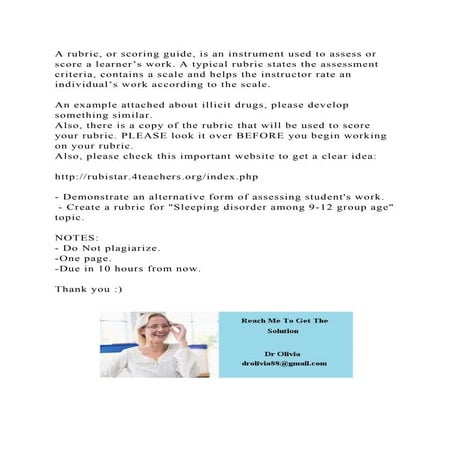 A rubric, or scoring guide, is an instrument used to assess or score a learner's work. A typical rubric states the assessment criteria, contains a scale and helps the instructor rate an individual's work according to the scale.

An example attached about illicit drugs, please develop something similar.
Also, there is a copy of the rubric that will be used to score your rubric. PLEASE look it over BEFORE you begin working on your rubric.
Also, please check this important website to get a clear idea:

http://rubistar.4teachers.org/index.php

- Demonstrate an alternative form of assessing student's work.
- Create a rubric for "Sleeping disorder among 9-12 group age" topic.

NOTES:
- Do Not plagiarize.
-One page.
-Due in 10 hours from now.

Thank you :)

Reach Me To Get The Solution

Dr Olivia
drolivia88@gmail.com